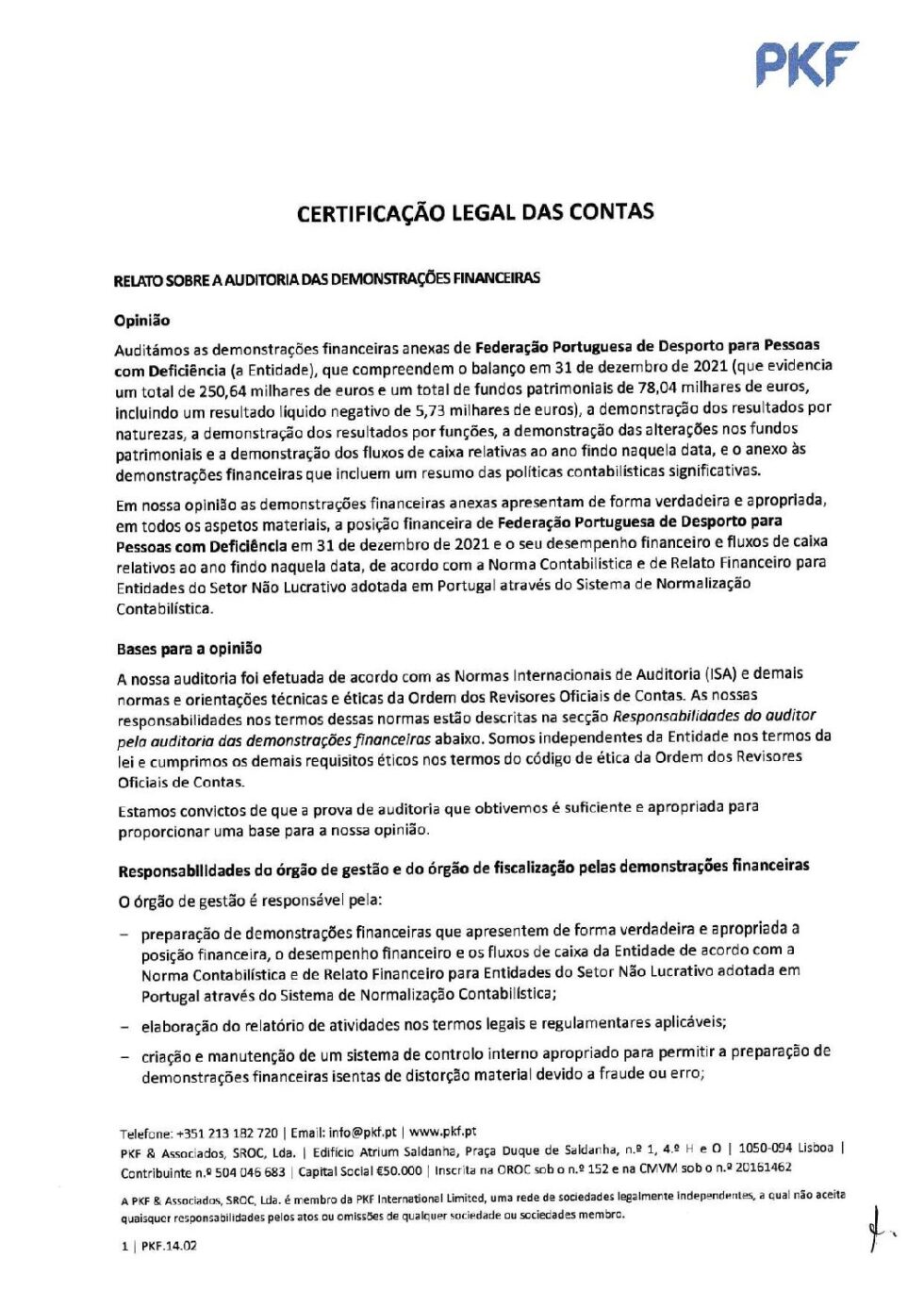 PKF

CERTIFICAÇÃO LEGAL DAS CONTAS

RELATO SOBRE A AUDITORIA DAS DEMONSTRAÇÕES FINANCEIRAS

Opinião

Auditámos as demonstrações financeiras anexas de Federação Portuguesa de Desporto para Pessoas com Deficiência (a Entidade), que compreendem o balanço em 31 de dezembro de 2021 (que evidencia um total de 250,64 milhares de euros e um total de fundos patrimoniais de 78,04 milhares de euros, incluindo um resultado líquido negativo de 5,73 milhares de euros), a demonstração dos resultados por naturezas, a demonstração dos resultados por funções, a demonstração das alterações nos fundos patrimoniais e a demonstração dos fluxos de caixa relativas ao ano findo naquela data, e o anexo às demonstrações financeiras que incluem um resumo das políticas contabilísticas significativas.

Em nossa opinião as demonstrações financeiras anexas apresentam de forma verdadeira e apropriada, em todos os aspetos materiais, a posição financeira de Federação Portuguesa de Desporto para Pessoas com Deficiência em 31 de dezembro de 2021 e o seu desempenho financeiro e fluxos de caixa relativos ao ano findo naquela data, de acordo com a Norma Contabilística e de Relato Financeiro para Entidades do Setor Não Lucrativo adotada em Portugal através do Sistema de Normalização Contabilística.

Bases para a opinião

A nossa auditoria foi efetuada de acordo com as Normas Internacionais de Auditoria (ISA) e demais normas e orientações técnicas e éticas da Ordem dos Revisores Oficiais de Contas. As nossas responsabilidades nos termos dessas normas estão descritas na secção Responsabilidades do auditor pela auditoria das demonstrações financeiras abaixo. Somos independentes da Entidade nos termos da lei e cumprimos os demais requisitos éticos nos termos do código de ética da Ordem dos Revisores Oficiais de Contas.

Estamos convictos de que a prova de auditoria que obtivemos é suficiente e apropriada para proporcionar uma base para a nossa opinião.

Responsabilidades do órgão de gestão e do órgão de fiscalização pelas demonstrações financeiras

O órgão de gestão é responsável pela:

– preparação de demonstrações financeiras que apresentem de forma verdadeira e apropriada a posição financeira, o desempenho financeiro e os fluxos de caixa da Entidade de acordo com a Norma Contabilística e de Relato Financeiro para Entidades do Setor Não Lucrativo adotada em Portugal através do Sistema de Normalização Contabilística;

– elaboração do relatório de atividades nos termos legais e regulamentares aplicáveis;

– criação e manutenção de um sistema de controlo interno apropriado para permitir a preparação de demonstrações financeiras isentas de distorção material devido a fraude ou erro;

Telefone: +351 213 182 720 | Email: info@pkf.pt | www.pkf.pt
PKF & Associados, SROC, Lda. | Edifício Atrium Saldanha, Praça Duque de Saldanha, n.º 1, 4.º H e O | 1050-094 Lisboa | Contribuinte n.º 504 046 683 | Capital Social €50.000 | Inscrita na OROC sob o n.º 152 e na CMVM sob o n.º 20161462

A PKF & Associados, SROC, Lda. é membro da PKF International Limited, uma rede de sociedades legalmente independentes, a qual não aceita quaisquer responsabilidades pelos atos ou omissões de qualquer sociedade ou sociedades membro.

1 | PKF.14.02